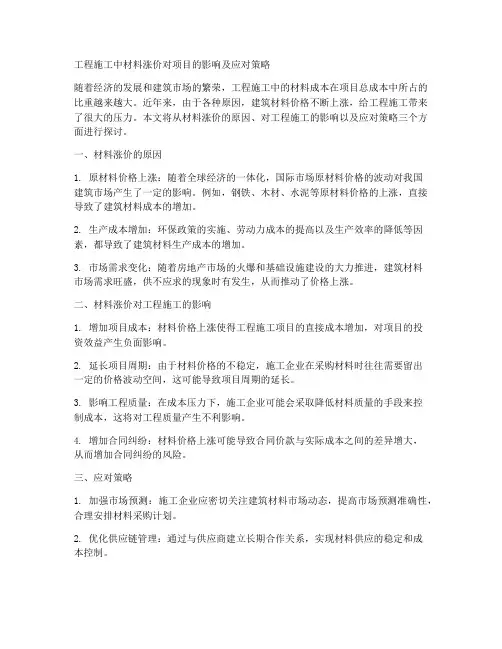 工程施工中材料涨价对项目的影响及应对策略

随着经济的发展和建筑市场的繁荣，工程施工中的材料成本在项目总成本中所占的比重越来越大。近年来，由于各种原因，建筑材料价格不断上涨，给工程施工带来了很大的压力。本文将从材料涨价的原因、对工程施工的影响以及应对策略三个方面进行探讨。

一、材料涨价的原因

1. 原材料价格上涨：随着全球经济的一体化，国际市场原材料价格的波动对我国建筑市场产生了一定的影响。例如，钢铁、木材、水泥等原材料价格的上涨，直接导致了建筑材料成本的增加。

2. 生产成本增加：环保政策的实施、劳动力成本的提高以及生产效率的降低等因素，都导致了建筑材料生产成本的增加。

3. 市场需求变化：随着房地产市场的火爆和基础设施建设的大力推进，建筑材料市场需求旺盛，供不应求的现象时有发生，从而推动了价格上涨。

二、材料涨价对工程施工的影响

1. 增加项目成本：材料价格上涨使得工程施工项目的直接成本增加，对项目的投资效益产生负面影响。

2. 延长项目周期：由于材料价格的不稳定，施工企业在采购材料时往往需要留出一定的价格波动空间，这可能导致项目周期的延长。

3. 影响工程质量：在成本压力下，施工企业可能会采取降低材料质量的手段来控制成本，这将对工程质量产生不利影响。

4. 增加合同纠纷：材料价格上涨可能导致合同价款与实际成本之间的差异增大，从而增加合同纠纷的风险。

三、应对策略

1. 加强市场预测：施工企业应密切关注建筑材料市场动态，提高市场预测准确性，合理安排材料采购计划。

2. 优化供应链管理：通过与供应商建立长期合作关系，实现材料供应的稳定和成本控制。